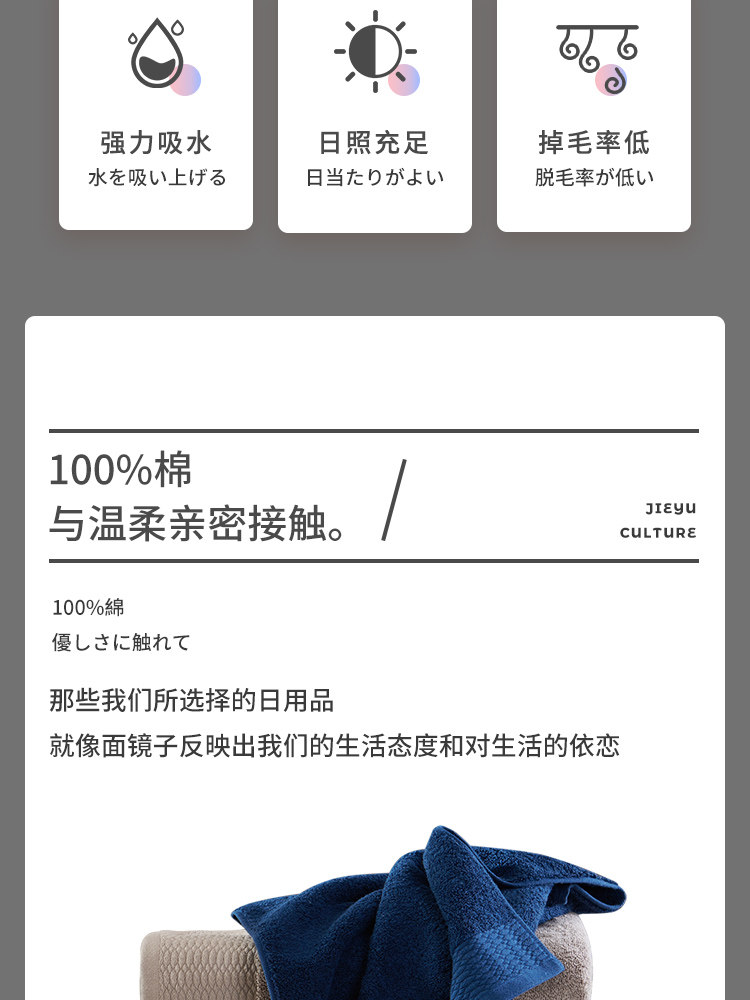 强力吸水
水を吸い上げる

日照充足
日当たりがよい

掉毛率低
脱毛率が低い

100%棉
与温柔亲密接触。

JIEYU
CULTURE

100%綿
優しさに触れて

那些我们所选择的日用品
就像面镜子反映出我们的生活态度和对生活的依恋